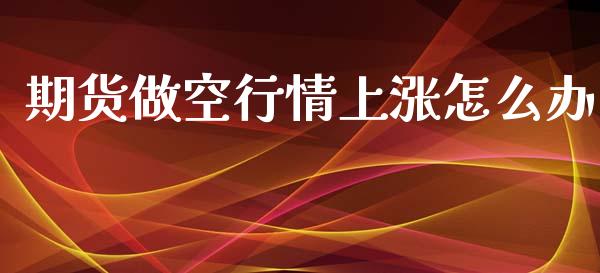 期货做空行情上涨怎么办